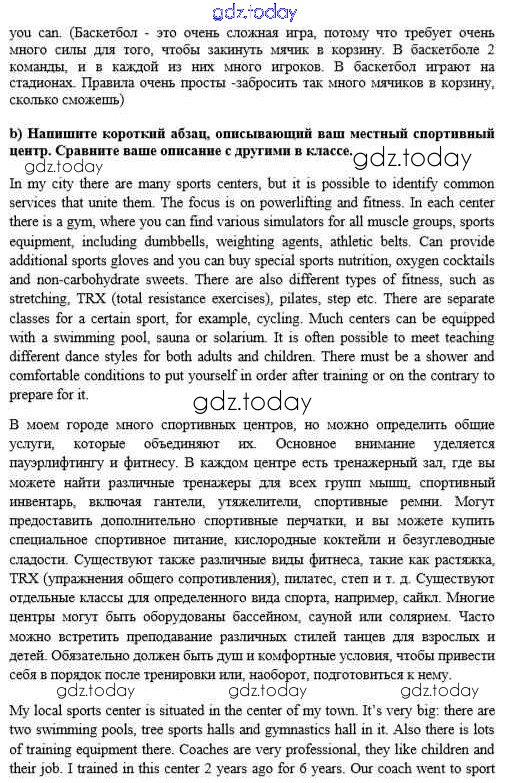 gdz.today

you can. (Баскетбол - это очень сложная игра, потому что требует очень много силы для того, чтобы закинуть мячик в корзину. В баскетболе 2 команды, и в каждой из них много игроков. В баскетбол играют на стадионах. Правила очень просты -забросить так много мячиков в корзину, сколько сможешь)

b) Напишите короткий абзац, описывающий ваш местный спортивный центр. Сравните ваше описание с другими в классе.

gdz.today gdz.today

In my city there are many sports centers, but it is possible to identify common services that unite them. The focus is on powerlifting and fitness. In each center there is a gym, where you can find various simulators for all muscle groups, sports equipment, including dumbbells, weighting agents, athletic belts. Can provide additional sports gloves and you can buy special sports nutrition, oxygen cocktails and non-carbohydrate sweets. There are also different types of fitness, such as stretching, TRX (total resistance exercises), pilates, step etc. There are separate classes for a certain sport, for example, cycling. Much centers can be equipped with a swimming pool, sauna or solarium. It is often possible to meet teaching different dance styles for both adults and children. There must be a shower and comfortable conditions to put yourself in order after training or on the contrary to prepare for it.

gdz.today

В моем городе много спортивных центров, но можно определить общие услуги, которые объединяют их. Основное внимание уделяется пауэрлифтингу и фитнесу. В каждом центре есть тренажерный зал, где вы можете найти различные тренажеры для всех групп мышц, спортивный инвентарь, включая гантели, утяжелители, спортивные ремни. Могут предоставить дополнительно спортивные перчатки, и вы можете купить специальное спортивное питание, кислородные коктейли и безуглеводные сладости. Существуют также различные виды фитнеса, такие как растяжка, TRX (упражнения общего сопротивления), пилатес, степ и т. д. Существуют отдельные классы для определенного вида спорта, например, сайкл. Многие центры могут быть оборудованы бассейном, сауной или солярием. Часто можно встретить преподавание различных стилей танцев для взрослых и детей. Обязательно должен быть душ и комфортные условия, чтобы привести себя в порядок после тренировки или, наоборот, подготовиться к нему.

gdz.today gdz.today gdz.today

My local sports center is situated in the center of my town. It's very big: there are two swimming pools, tree sports halls and gymnastics hall in it. Also there is lots of training equipment there. Coaches are very professional, they like children and their job. I trained in this center 2 years ago for 6 years. Our coach went to sport